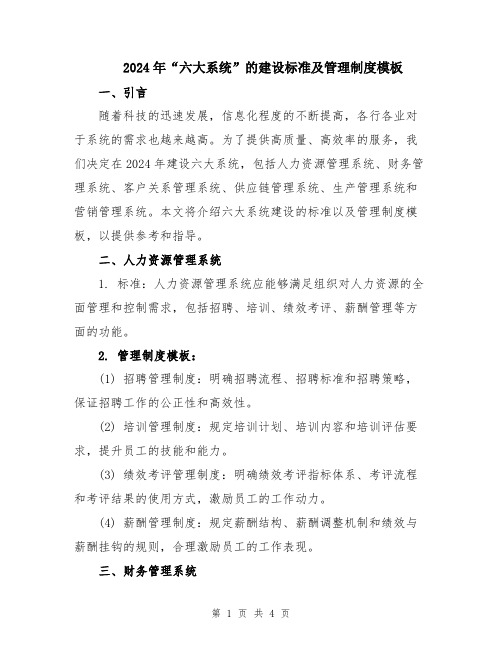 2024年“六大系统”的建设标准及管理制度模板

一、引言

随着科技的迅速发展，信息化程度的不断提高，各行各业对于系统的需求也越来越高。为了提供高质量、高效率的服务，我们决定在2024年建设六大系统，包括人力资源管理系统、财务管理系统、客户关系管理系统、供应链管理系统、生产管理系统和营销管理系统。本文将介绍六大系统建设的标准以及管理制度模板，以提供参考和指导。

二、人力资源管理系统

1. 标准：人力资源管理系统应能够满足组织对人力资源的全面管理和控制需求，包括招聘、培训、绩效考评、薪酬管理等方面的功能。

2. 管理制度模板：

(1) 招聘管理制度：明确招聘流程、招聘标准和招聘策略，保证招聘工作的公正性和高效性。

(2) 培训管理制度：规定培训计划、培训内容和培训评估要求，提升员工的技能和能力。

(3) 绩效考评管理制度：明确绩效考评指标体系、考评流程和考评结果的使用方式，激励员工的工作动力。

(4) 薪酬管理制度：规定薪酬结构、薪酬调整机制和绩效与薪酬挂钩的规则，合理激励员工的工作表现。

三、财务管理系统

第 1 页 共 4 页